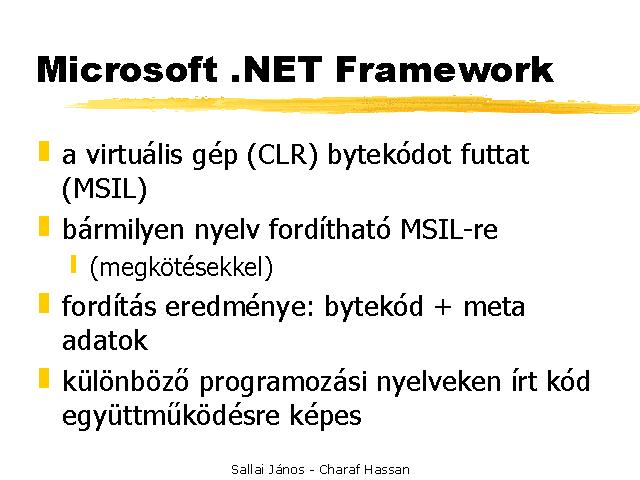 Microsoft .NET Framework

a virtuális gép (CLR) bytekódot futtat (MSIL)

bármilyen nyelv fordítható MSIL-re

(megkötésekkel)

fordítás eredménye: bytekód + meta adatok

különböző programozási nyelveken írt kód együttműködésre képes

Sallai János - Charaf Hassan